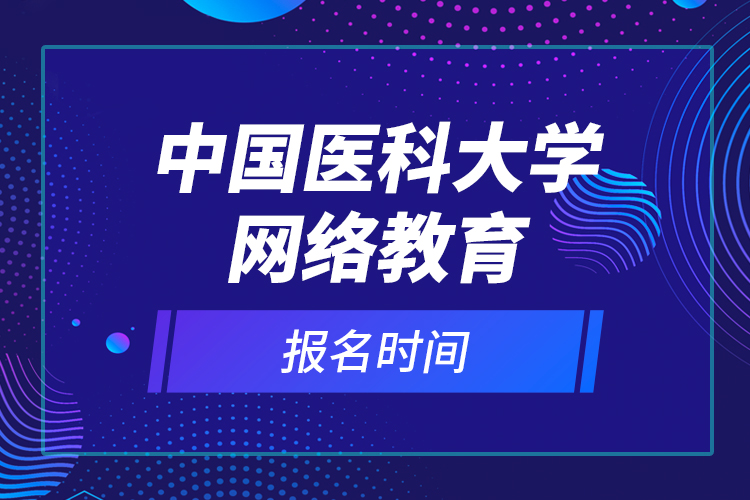 中国医科大学
网络教育

报名时间